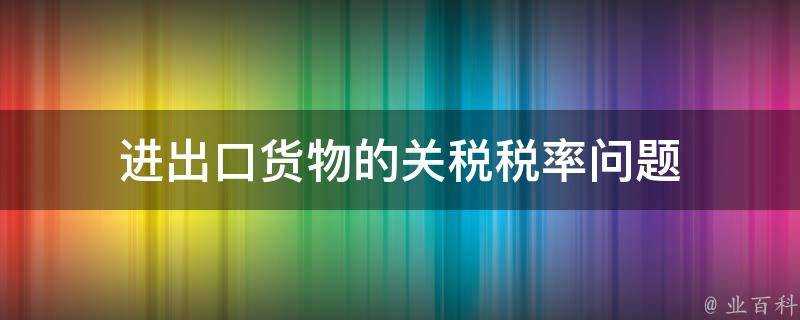 进出口货物的关税税率问题

@ 业百科